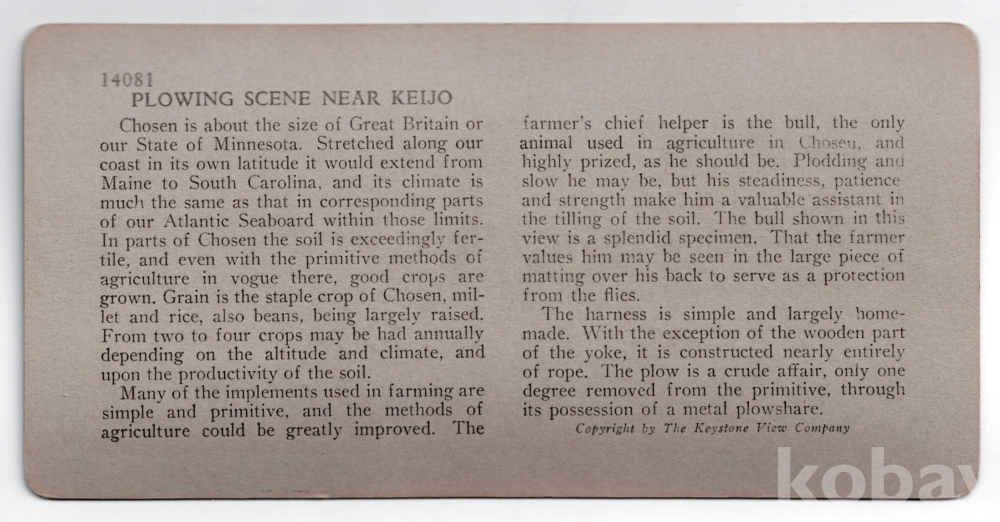 14081
PLOWING SCENE NEAR KEIJO

Chosen is about the size of Great Britain or our State of Minnesota. Stretched along our coast in its own latitude it would extend from Maine to South Carolina, and its climate is much the same as that in corresponding parts of our Atlantic Seaboard within those limits. In parts of Chosen the soil is exceedingly fertile, and even with the primitive methods of agriculture in vogue there, good crops are grown. Grain is the staple crop of Chosen, millet and rice, also beans, being largely raised. From two to four crops may be had annually depending on the altitude and climate, and upon the productivity of the soil.

Many of the implements used in farming are simple and primitive, and the methods of agriculture could be greatly improved. The farmer's chief helper is the bull, the only animal used in agriculture in Chosen, and highly prized, as he should be. Plodding and slow he may be, but his steadiness, patience and strength make him a valuable assistant in the tilling of the soil. The bull shown in this view is a splendid specimen. That the farmer values him may be seen in the large piece of matting over his back to serve as a protection from the flies.

The harness is simple and largely homemade. With the exception of the wooden part of the yoke, it is constructed nearly entirely of rope. The plow is a crude affair, only one degree removed from the primitive, through its possession of a metal plowshare.

Copyright by The Keystone View Company

kobay